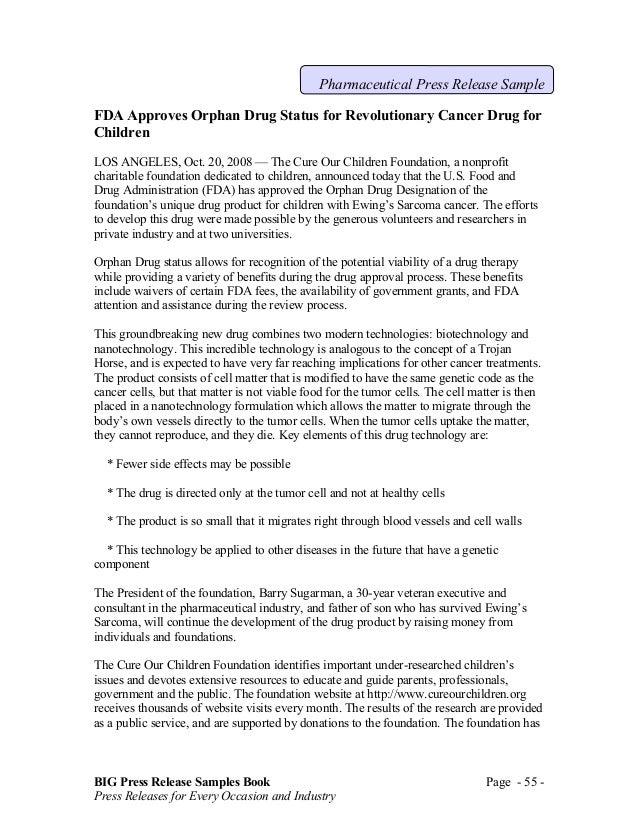 Pharmaceutical Press Release Sample

FDA Approves Orphan Drug Status for Revolutionary Cancer Drug for Children

LOS ANGELES, Oct. 20, 2008 — The Cure Our Children Foundation, a nonprofit charitable foundation dedicated to children, announced today that the U.S. Food and Drug Administration (FDA) has approved the Orphan Drug Designation of the foundation's unique drug product for children with Ewing's Sarcoma cancer. The efforts to develop this drug were made possible by the generous volunteers and researchers in private industry and at two universities.

Orphan Drug status allows for recognition of the potential viability of a drug therapy while providing a variety of benefits during the drug approval process. These benefits include waivers of certain FDA fees, the availability of government grants, and FDA attention and assistance during the review process.

This groundbreaking new drug combines two modern technologies: biotechnology and nanotechnology. This incredible technology is analogous to the concept of a Trojan Horse, and is expected to have very far reaching implications for other cancer treatments. The product consists of cell matter that is modified to have the same genetic code as the cancer cells, but that matter is not viable food for the tumor cells. The cell matter is then placed in a nanotechnology formulation which allows the matter to migrate through the body's own vessels directly to the tumor cells. When the tumor cells uptake the matter, they cannot reproduce, and they die. Key elements of this drug technology are:

* Fewer side effects may be possible

* The drug is directed only at the tumor cell and not at healthy cells

* The product is so small that it migrates right through blood vessels and cell walls

* This technology be applied to other diseases in the future that have a genetic component

The President of the foundation, Barry Sugarman, a 30-year veteran executive and consultant in the pharmaceutical industry, and father of son who has survived Ewing's Sarcoma, will continue the development of the drug product by raising money from individuals and foundations.

The Cure Our Children Foundation identifies important under-researched children's issues and devotes extensive resources to educate and guide parents, professionals, government and the public. The foundation website at http://www.cureourchildren.org receives thousands of website visits every month. The results of the research are provided as a public service, and are supported by donations to the foundation. The foundation has

BIG Press Release Samples Book
Press Releases for Every Occasion and Industry
Page - 55 -